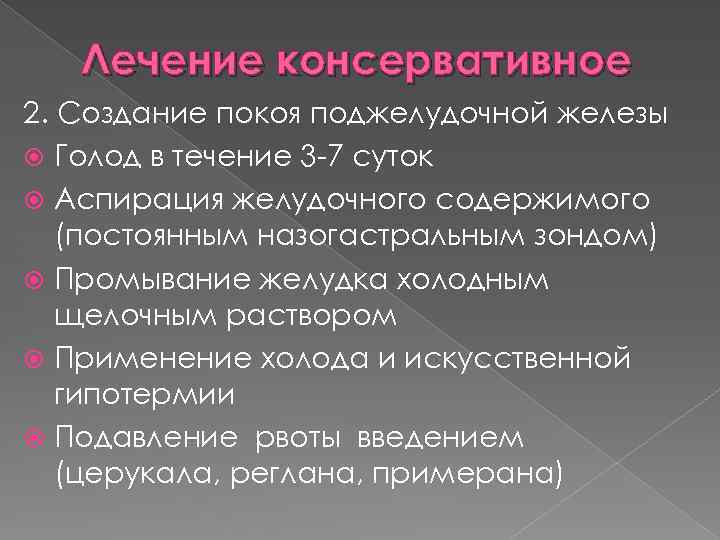 Лечение консервативное

2. Создание покоя поджелудочной железы

Голод в течение 3-7 суток

Аспирация желудочного содержимого (постоянным назогастральным зондом)

Промывание желудка холодным щелочным раствором

Применение холода и искусственной гипотермии

Подавление рвоты введением (церукала, реглана, примерана)